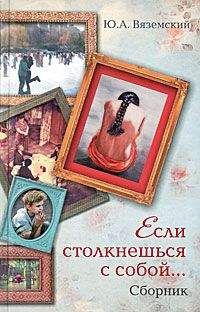 Ю.А. Вяземский

Если столкнешься с собой...
Сборник